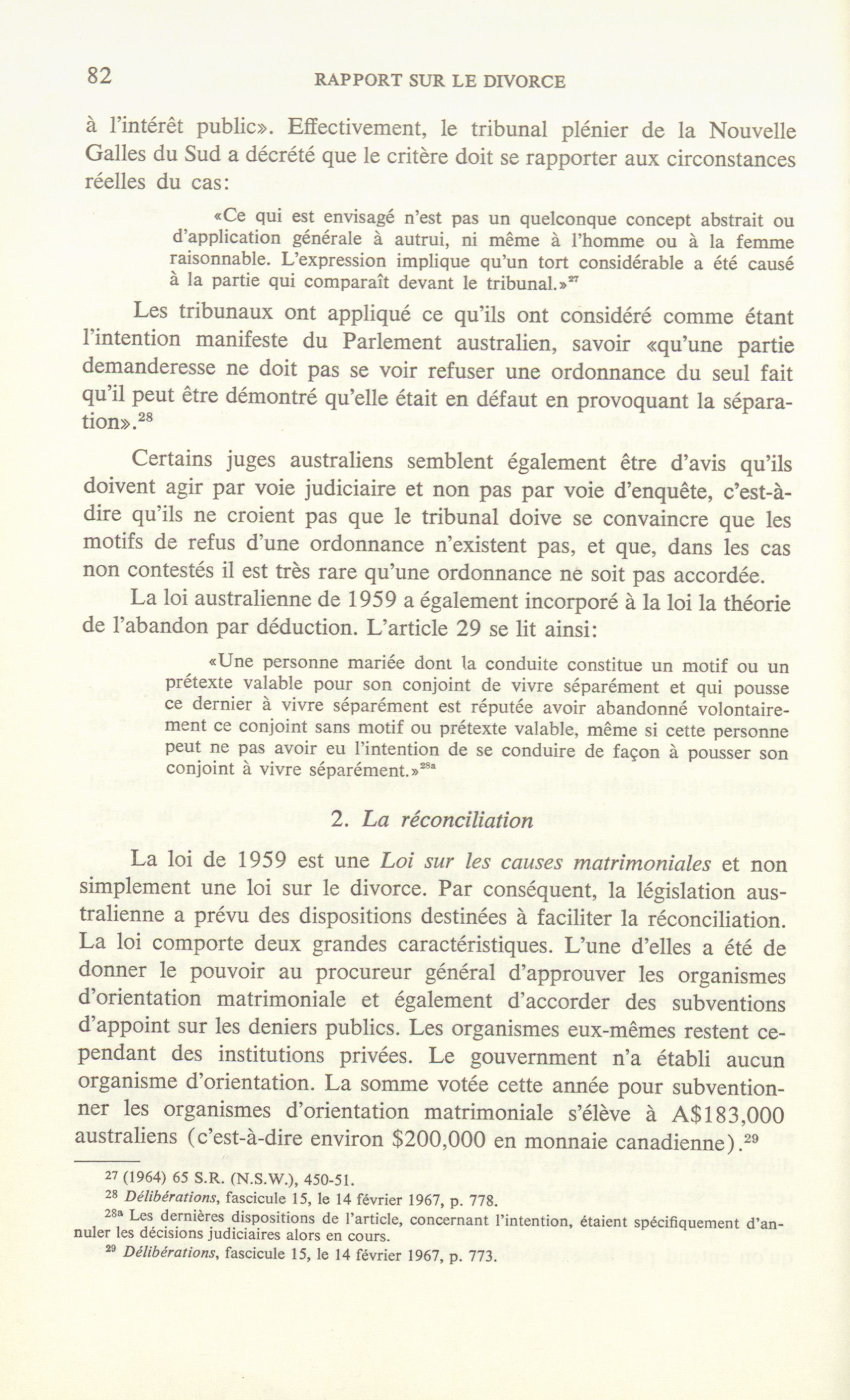 82 RAPPORT SUR LE DIVORCE

à l'intérêt public». Effectivement, le tribunal plénier de la Nouvelle Galles du Sud a décrété que le critère doit se rapporter aux circonstances réelles du cas:

«Ce qui est envisagé n'est pas un quelconque concept abstrait ou d'application générale à autrui, ni même à l'homme ou à la femme raisonnable. L'expression implique qu'un tort considérable a été causé à la partie qui comparaît devant le tribunal.»$^{27}$

Les tribunaux ont appliqué ce qu'ils ont considéré comme étant l'intention manifeste du Parlement australien, savoir «qu'une partie demanderesse ne doit pas se voir refuser une ordonnance du seul fait qu'il peut être démontré qu'elle était en défaut en provoquant la séparation».$^{28}$

Certains juges australiens semblent également être d'avis qu'ils doivent agir par voie judiciaire et non pas par voie d'enquête, c'est-à-dire qu'ils ne croient pas que le tribunal doive se convaincre que les motifs de refus d'une ordonnance n'existent pas, et que, dans les cas non contestés il est très rare qu'une ordonnance ne soit pas accordée.

La loi australienne de 1959 a également incorporé à la loi la théorie de l'abandon par déduction. L'article 29 se lit ainsi:

«Une personne mariée dont la conduite constitue un motif ou un prétexte valable pour son conjoint de vivre séparément et qui pousse ce dernier à vivre séparément est réputée avoir abandonné volontairement ce conjoint sans motif ou prétexte valable, même si cette personne peut ne pas avoir eu l'intention de se conduire de façon à pousser son conjoint à vivre séparément.»$^{28a}$

2. La réconciliation

La loi de 1959 est une Loi sur les causes matrimoniales et non simplement une loi sur le divorce. Par conséquent, la législation australienne a prévu des dispositions destinées à faciliter la réconciliation. La loi comporte deux grandes caractéristiques. L'une d'elles a été de donner le pouvoir au procureur général d'approuver les organismes d'orientation matrimoniale et également d'accorder des subventions d'appoint sur les deniers publics. Les organismes eux-mêmes restent cependant des institutions privées. Le gouvernment n'a établi aucun organisme d'orientation. La somme votée cette année pour subventionner les organismes d'orientation matrimoniale s'élève à A$183,000 australiens (c'est-à-dire environ $200,000 en monnaie canadienne).$^{29}$

$^{27}$ (1964) 65 S.R. (N.S.W.), 450-51.

$^{28}$ Délibérations, fascicule 15, le 14 février 1967, p. 778.

$^{28a}$ Les dernières dispositions de l'article, concernant l'intention, étaient spécifiquement d'annuler les décisions judiciaires alors en cours.

$^{29}$ Délibérations, fascicule 15, le 14 février 1967, p. 773.